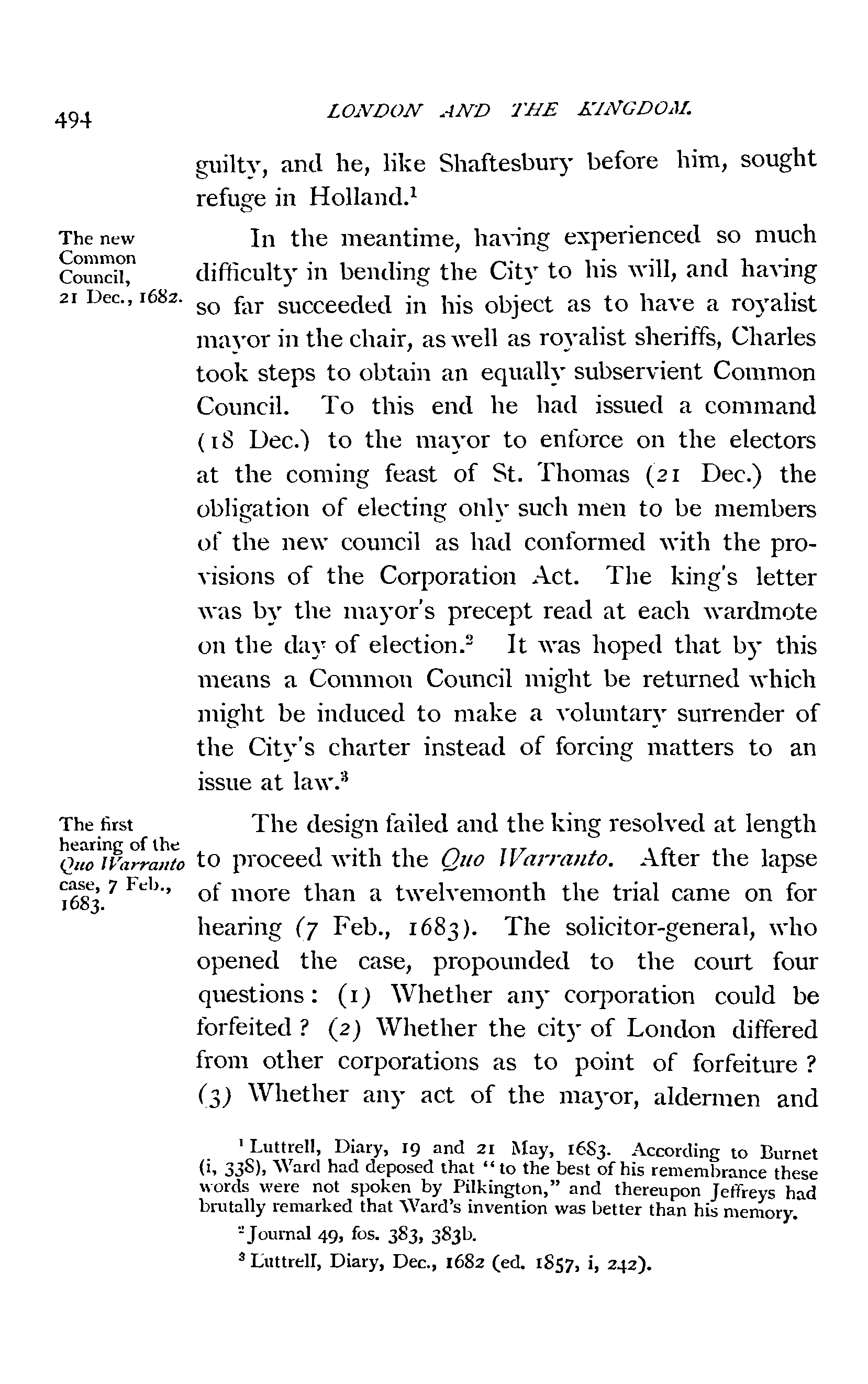 494 LONDON AND THE KINGDOM.

guilty, and he, like Shaftesbury before him, sought refuge in Holland.$^1$

The new Common Council, 21 Dec., 1682.

In the meantime, having experienced so much difficulty in bending the City to his will, and having so far succeeded in his object as to have a royalist mayor in the chair, as well as royalist sheriffs, Charles took steps to obtain an equally subservient Common Council. To this end he had issued a command (18 Dec.) to the mayor to enforce on the electors at the coming feast of St. Thomas (21 Dec.) the obligation of electing only such men to be members of the new council as had conformed with the provisions of the Corporation Act. The king's letter was by the mayor's precept read at each wardmote on the day of election.$^2$ It was hoped that by this means a Common Council might be returned which might be induced to make a voluntary surrender of the City's charter instead of forcing matters to an issue at law.$^3$

The first hearing of the Quo Warranto case, 7 Feb., 1683.

The design failed and the king resolved at length to proceed with the Quo Warranto. After the lapse of more than a twelvemonth the trial came on for hearing (7 Feb., 1683). The solicitor-general, who opened the case, propounded to the court four questions: (1) Whether any corporation could be forfeited? (2) Whether the city of London differed from other corporations as to point of forfeiture? (3) Whether any act of the mayor, aldermen and

$^1$ Luttrell, Diary, 19 and 21 May, 1683. According to Burnet (i, 338), Ward had deposed that "to the best of his remembrance these words were not spoken by Pilkington," and thereupon Jeffreys had brutally remarked that Ward's invention was better than his memory.

$^2$ Journal 49, fos. 383, 383b.

$^3$ Luttrell, Diary, Dec., 1682 (ed. 1857, i, 242).